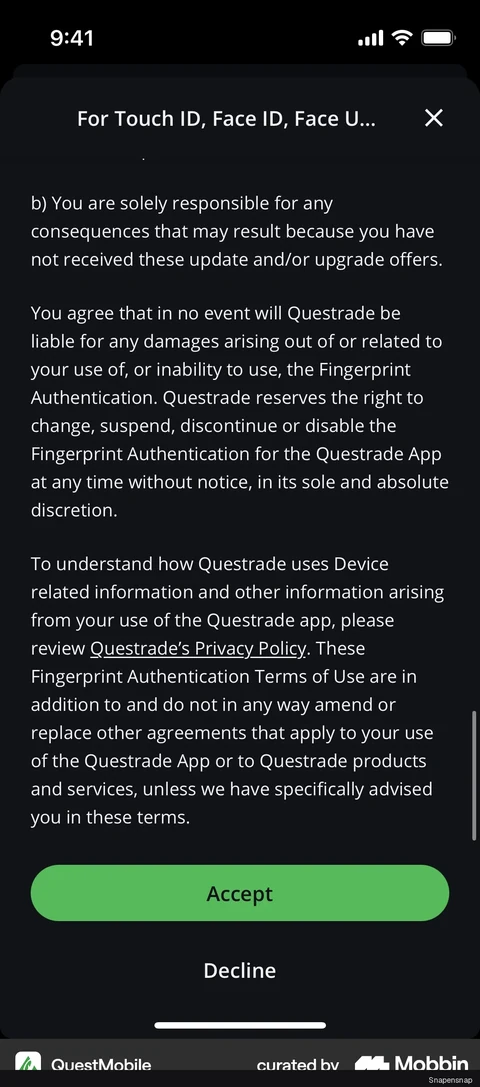 9:41

For Touch ID, Face ID, Face U...

b) You are solely responsible for any consequences that may result because you have not received these update and/or upgrade offers.

You agree that in no event will Questrade be liable for any damages arising out of or related to your use of, or inability to use, the Fingerprint Authentication. Questrade reserves the right to change, suspend, discontinue or disable the Fingerprint Authentication for the Questrade App at any time without notice, in its sole and absolute discretion.

To understand how Questrade uses Device related information and other information arising from your use of the Questrade app, please review Questrade's Privacy Policy. These Fingerprint Authentication Terms of Use are in addition to and do not in any way amend or replace other agreements that apply to your use of the Questrade App or to Questrade products and services, unless we have specifically advised you in these terms.

Accept

Decline

QuestMobile curated by Mobbin

Snapensnap